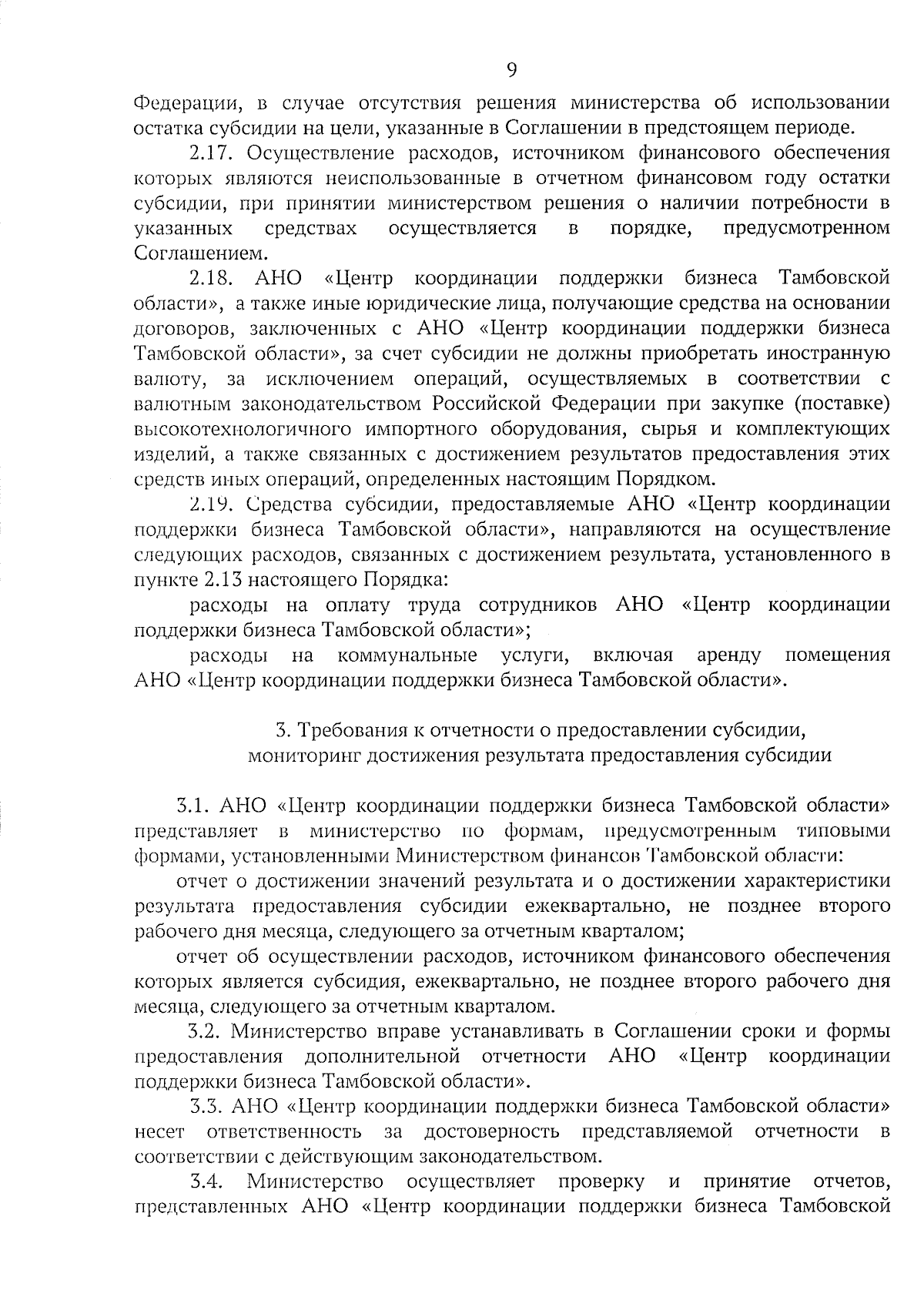 9

Федерации, в случае отсутствия решения министерства об использовании остатка субсидии на цели, указанные в Соглашении в предстоящем периоде.

2.17. Осуществление расходов, источником финансового обеспечения которых являются неиспользованные в отчетном финансовом году остатки субсидии, при принятии министерством решения о наличии потребности в указанных средствах осуществляется в порядке, предусмотренном Соглашением.

2.18. АНО «Центр координации поддержки бизнеса Тамбовской области», а также иные юридические лица, получающие средства на основании договоров, заключенных с АНО «Центр координации поддержки бизнеса Тамбовской области», за счет субсидии не должны приобретать иностранную валюту, за исключением операций, осуществляемых в соответствии с валютным законодательством Российской Федерации при закупке (поставке) высокотехнологичного импортного оборудования, сырья и комплектующих изделий, а также связанных с достижением результатов предоставления этих средств иных операций, определенных настоящим Порядком.

2.19. Средства субсидии, предоставляемые АНО «Центр координации поддержки бизнеса Тамбовской области», направляются на осуществление следующих расходов, связанных с достижением результата, установленного в пункте 2.13 настоящего Порядка:

расходы на оплату труда сотрудников АНО «Центр координации поддержки бизнеса Тамбовской области»;

расходы на коммунальные услуги, включая аренду помещения АНО «Центр координации поддержки бизнеса Тамбовской области».

3. Требования к отчетности о предоставлении субсидии, мониторинг достижения результата предоставления субсидии

3.1. АНО «Центр координации поддержки бизнеса Тамбовской области» представляет в министерство по формам, предусмотренным типовыми формами, установленными Министерством финансов Тамбовской области:

отчет о достижении значений результата и о достижении характеристики результата предоставления субсидии ежеквартально, не позднее второго рабочего дня месяца, следующего за отчетным кварталом;

отчет об осуществлении расходов, источником финансового обеспечения которых является субсидия, ежеквартально, не позднее второго рабочего дня месяца, следующего за отчетным кварталом.

3.2. Министерство вправе устанавливать в Соглашении сроки и формы предоставления дополнительной отчетности АНО «Центр координации поддержки бизнеса Тамбовской области».

3.3. АНО «Центр координации поддержки бизнеса Тамбовской области» несет ответственность за достоверность представляемой отчетности в соответствии с действующим законодательством.

3.4. Министерство осуществляет проверку и принятие отчетов, представленных АНО «Центр координации поддержки бизнеса Тамбовской